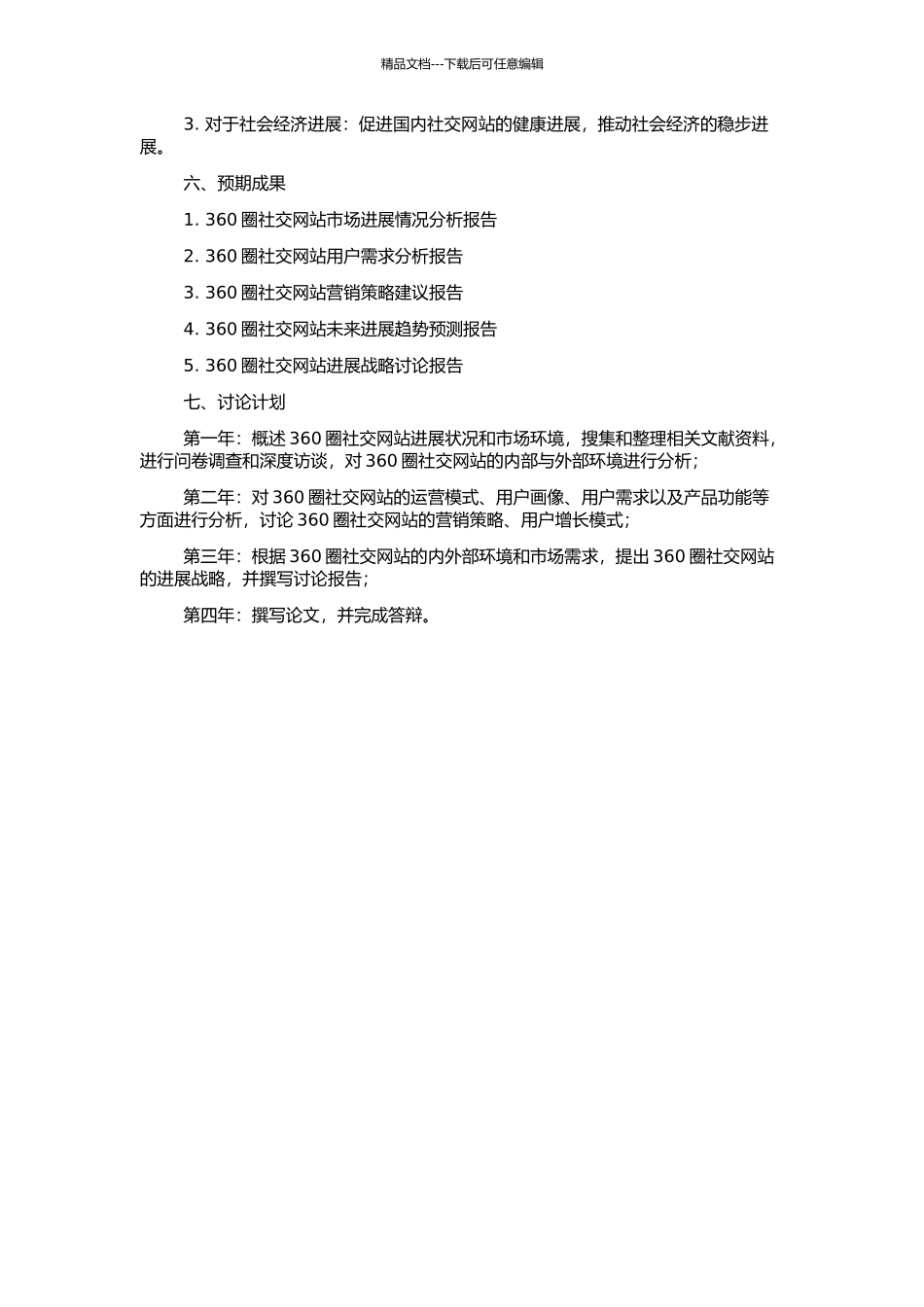 精品文档---下载后可任意编辑

3. 对于社会经济进展：促进国内社交网站的健康进展，推动社会经济的稳步进展。

六、预期成果

1. 360 圈社交网站市场进展情况分析报告

2. 360 圈社交网站用户需求分析报告

3. 360 圈社交网站营销策略建议报告

4. 360 圈社交网站未来进展趋势预测报告

5. 360 圈社交网站进展战略讨论报告

七、讨论计划

第一年：概述 360 圈社交网站进展状况和市场环境，搜集和整理相关文献资料，进行问卷调查和深度访谈，对 360 圈社交网站的内部与外部环境进行分析；

第二年：对 360 圈社交网站的运营模式、用户画像、用户需求以及产品功能等方面进行分析，讨论 360 圈社交网站的营销策略、用户增长模式；

第三年：根据 360 圈社交网站的内外部环境和市场需求，提出 360 圈社交网站的进展战略，并撰写讨论报告；

第四年：撰写论文，并完成答辩。